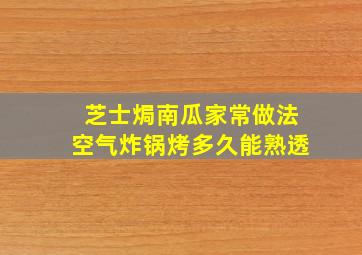 芝士焗南瓜家常做法
空气炸锅烤多久能熟透